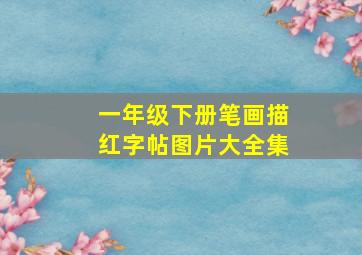 一年级下册笔画描红字帖图片大全集